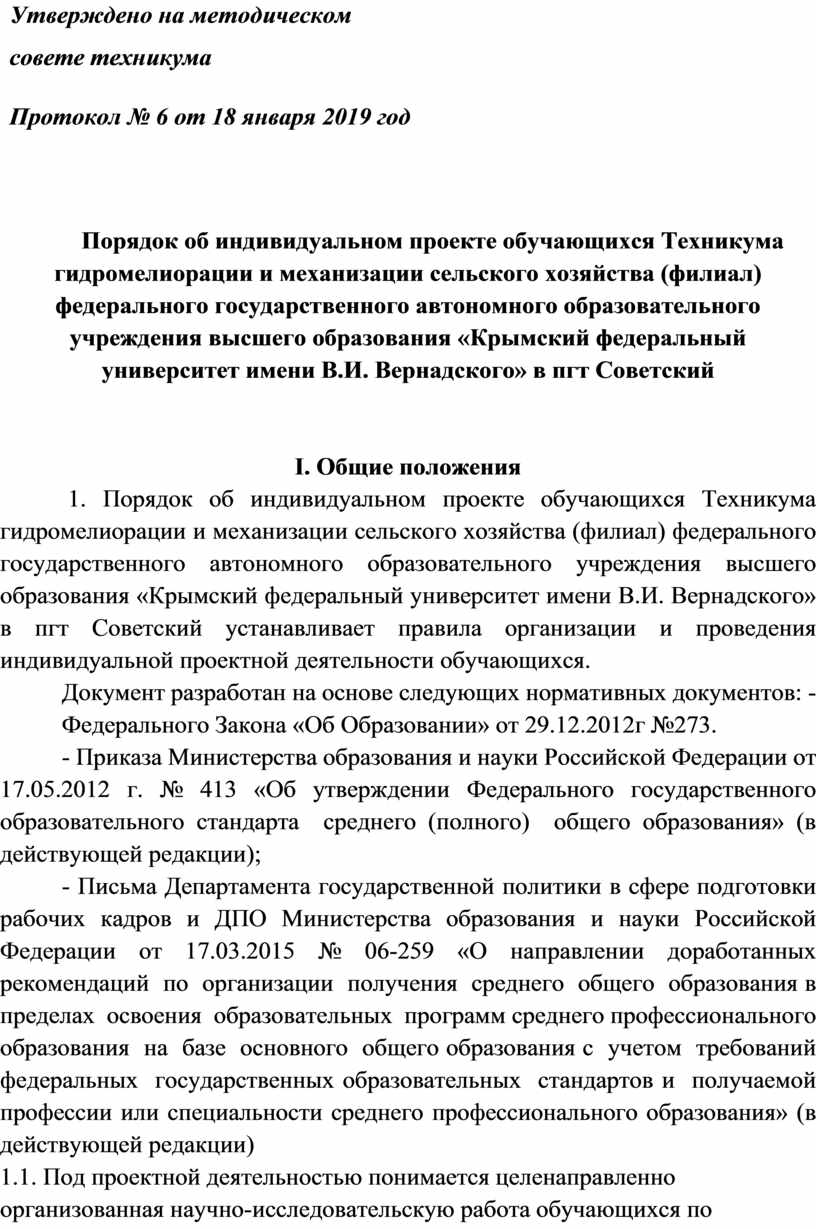 Утверждено на методическом

совете техникума

Протокол № 6 от 18 января 2019 год

Порядок об индивидуальном проекте обучающихся Техникума гидромелиорации и механизации сельского хозяйства (филиал) федерального государственного автономного образовательного учреждения высшего образования «Крымский федеральный университет имени В.И. Вернадского» в пгт Советский

I. Общие положения

1. Порядок об индивидуальном проекте обучающихся Техникума гидромелиорации и механизации сельского хозяйства (филиал) федерального государственного автономного образовательного учреждения высшего образования «Крымский федеральный университет имени В.И. Вернадского» в пгт Советский устанавливает правила организации и проведения индивидуальной проектной деятельности обучающихся.

Документ разработан на основе следующих нормативных документов: - Федерального Закона «Об Образовании» от 29.12.2012г №273.

- Приказа Министерства образования и науки Российской Федерации от 17.05.2012 г. № 413 «Об утверждении Федерального государственного образовательного стандарта среднего (полного) общего образования» (в действующей редакции);

- Письма Департамента государственной политики в сфере подготовки рабочих кадров и ДПО Министерства образования и науки Российской Федерации от 17.03.2015 № 06-259 «О направлении доработанных рекомендаций по организации получения среднего общего образования в пределах освоения образовательных программ среднего профессионального образования на базе основного общего образования с учетом требований федеральных государственных образовательных стандартов и получаемой профессии или специальности среднего профессионального образования» (в действующей редакции)

1.1. Под проектной деятельностью понимается целенаправленно организованная научно-исследовательскую работа обучающихся по